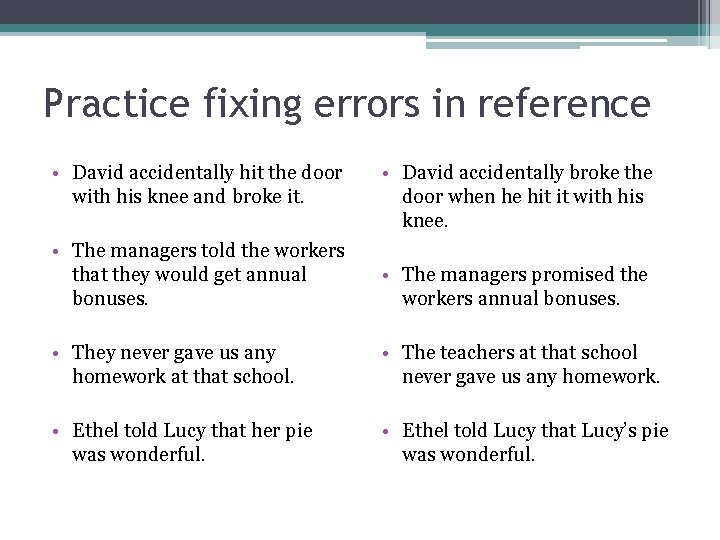 Practice fixing errors in reference

• David accidentally hit the door with his knee and broke it.

• The managers told the workers that they would get annual bonuses.

• They never gave us any homework at that school.

• Ethel told Lucy that her pie was wonderful.

• David accidentally broke the door when he hit it with his knee.

• The managers promised the workers annual bonuses.

• The teachers at that school never gave us any homework.

• Ethel told Lucy that Lucy's pie was wonderful.